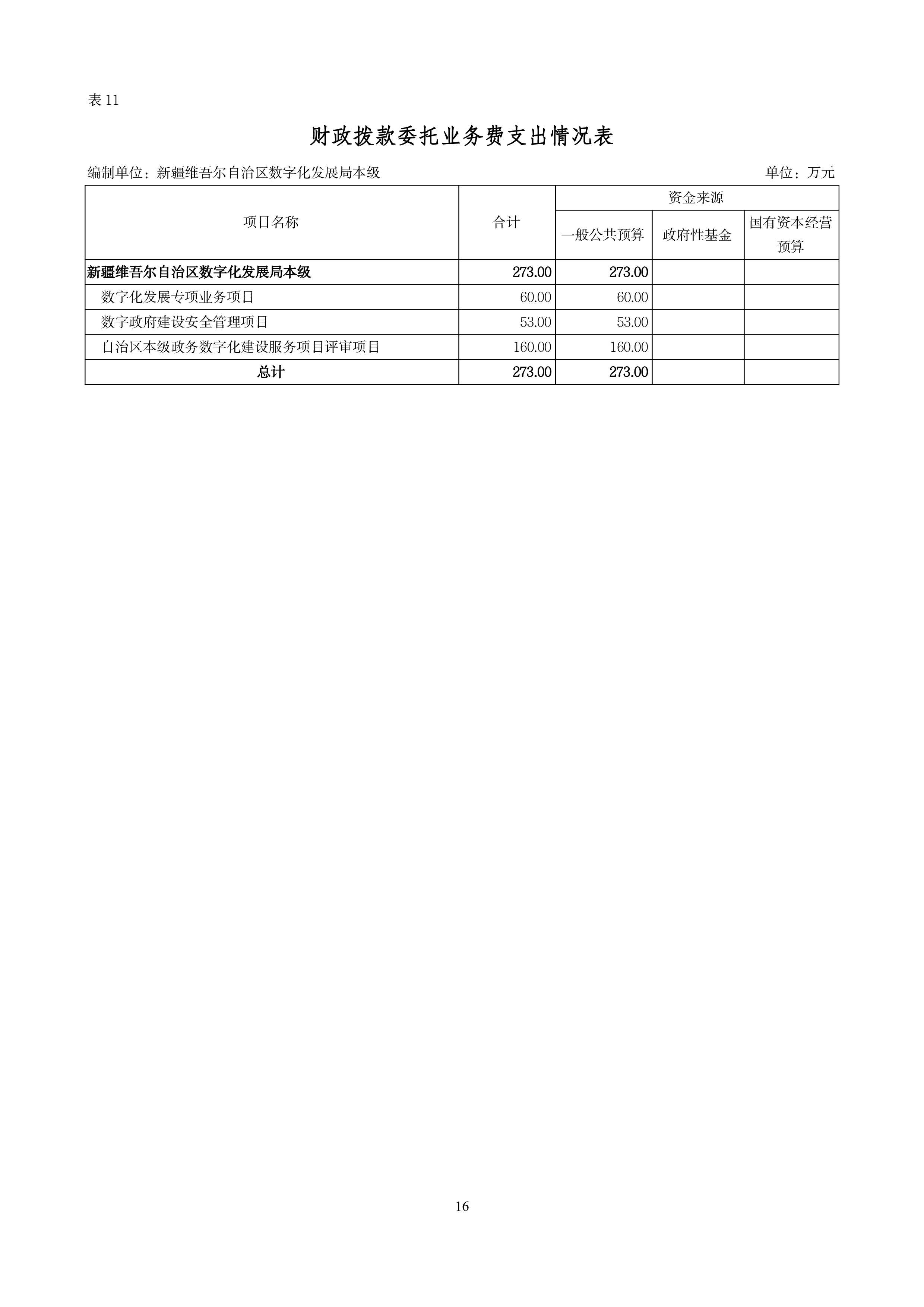 表 11

财政拨款委托业务费支出情况表

编制单位：新疆维吾尔自治区数字化发展局本级　　　　单位：万元

| 项目名称 | 合计 | 资金来源 | | |
|---|---|---|---|---|
| | | 一般公共预算 | 政府性基金 | 国有资本经营预算 |
| 新疆维吾尔自治区数字化发展局本级 | 273.00 | 273.00 | | |
| 数字化发展专项业务项目 | 60.00 | 60.00 | | |
| 数字政府建设安全管理项目 | 53.00 | 53.00 | | |
| 自治区本级政务数字化建设服务项目评审项目 | 160.00 | 160.00 | | |
| 总计 | 273.00 | 273.00 | | |

16